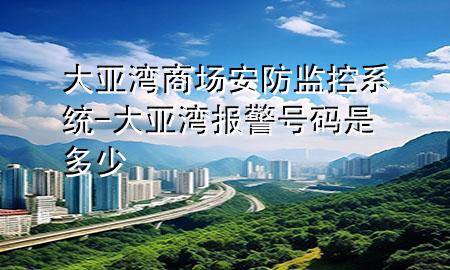 大亚湾商场安防监控系统-大亚湾报警号码是多少